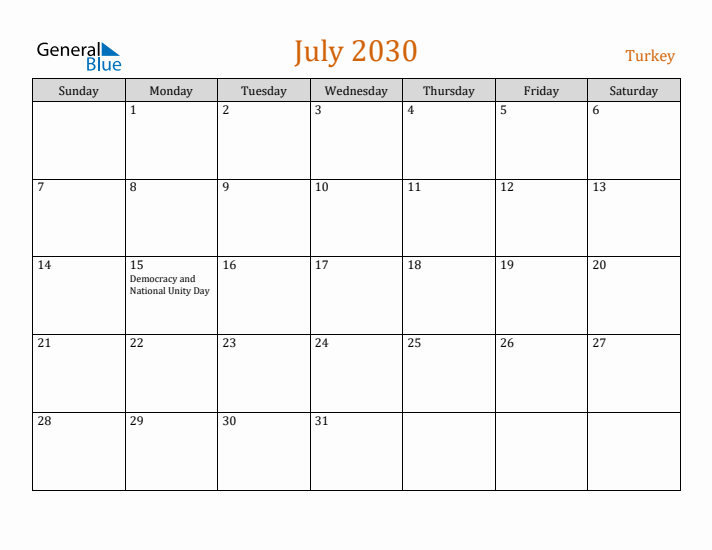 General Blue

July 2030

Turkey

| Sunday | Monday | Tuesday | Wednesday | Thursday | Friday | Saturday |
|---|---|---|---|---|---|---|
| | 1 | 2 | 3 | 4 | 5 | 6 |
| 7 | 8 | 9 | 10 | 11 | 12 | 13 |
| 14 | 15 Democracy and National Unity Day | 16 | 17 | 18 | 19 | 20 |
| 21 | 22 | 23 | 24 | 25 | 26 | 27 |
| 28 | 29 | 30 | 31 | | | |